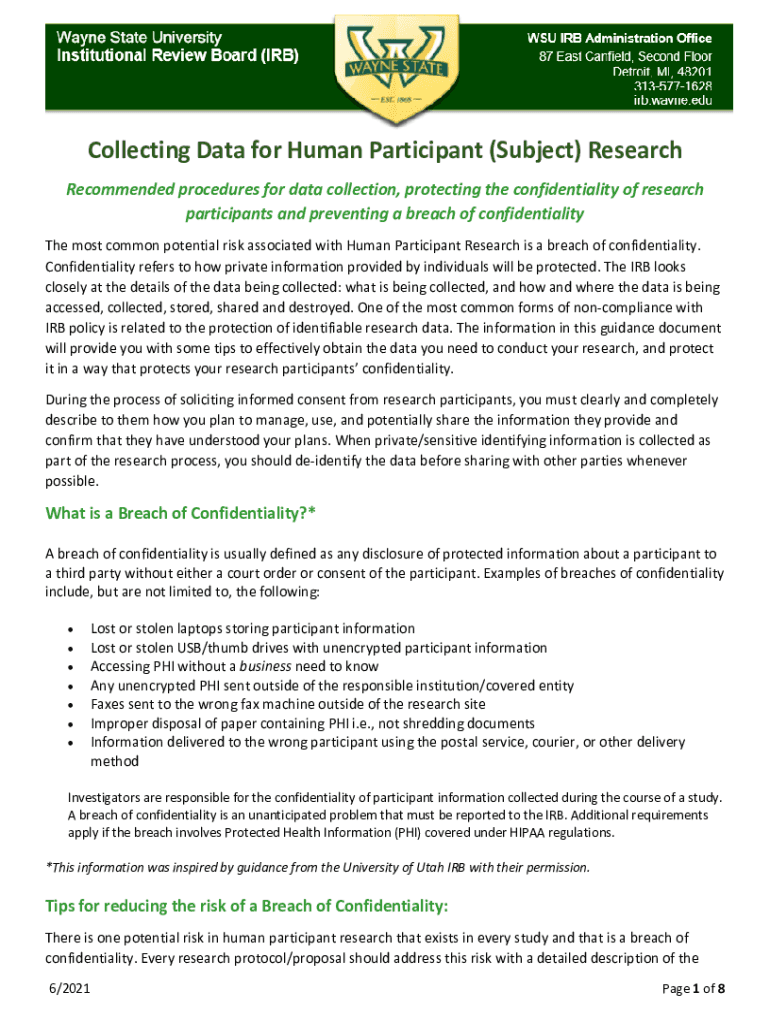 Wayne State University
Institutional Review Board (IRB)

WAYNE STATE
EST. 1868

WSU IRB Administration Office
87 East Canfield, Second Floor
Detroit, MI, 48201
313-577-1628
irb.wayne.edu

Collecting Data for Human Participant (Subject) Research

Recommended procedures for data collection, protecting the confidentiality of research participants and preventing a breach of confidentiality

The most common potential risk associated with Human Participant Research is a breach of confidentiality. Confidentiality refers to how private information provided by individuals will be protected. The IRB looks closely at the details of the data being collected: what is being collected, and how and where the data is being accessed, collected, stored, shared and destroyed. One of the most common forms of non-compliance with IRB policy is related to the protection of identifiable research data. The information in this guidance document will provide you with some tips to effectively obtain the data you need to conduct your research, and protect it in a way that protects your research participants' confidentiality.

During the process of soliciting informed consent from research participants, you must clearly and completely describe to them how you plan to manage, use, and potentially share the information they provide and confirm that they have understood your plans. When private/sensitive identifying information is collected as part of the research process, you should de-identify the data before sharing with other parties whenever possible.

What is a Breach of Confidentiality?*

A breach of confidentiality is usually defined as any disclosure of protected information about a participant to a third party without either a court order or consent of the participant. Examples of breaches of confidentiality include, but are not limited to, the following:

• Lost or stolen laptops storing participant information
• Lost or stolen USB/thumb drives with unencrypted participant information
• Accessing PHI without a business need to know
• Any unencrypted PHI sent outside of the responsible institution/covered entity
• Faxes sent to the wrong fax machine outside of the research site
• Improper disposal of paper containing PHI i.e., not shredding documents
• Information delivered to the wrong participant using the postal service, courier, or other delivery method

Investigators are responsible for the confidentiality of participant information collected during the course of a study. A breach of confidentiality is an unanticipated problem that must be reported to the IRB. Additional requirements apply if the breach involves Protected Health Information (PHI) covered under HIPAA regulations.

*This information was inspired by guidance from the University of Utah IRB with their permission.

Tips for reducing the risk of a Breach of Confidentiality:

There is one potential risk in human participant research that exists in every study and that is a breach of confidentiality. Every research protocol/proposal should address this risk with a detailed description of the

6/2021

Page 1 of 8